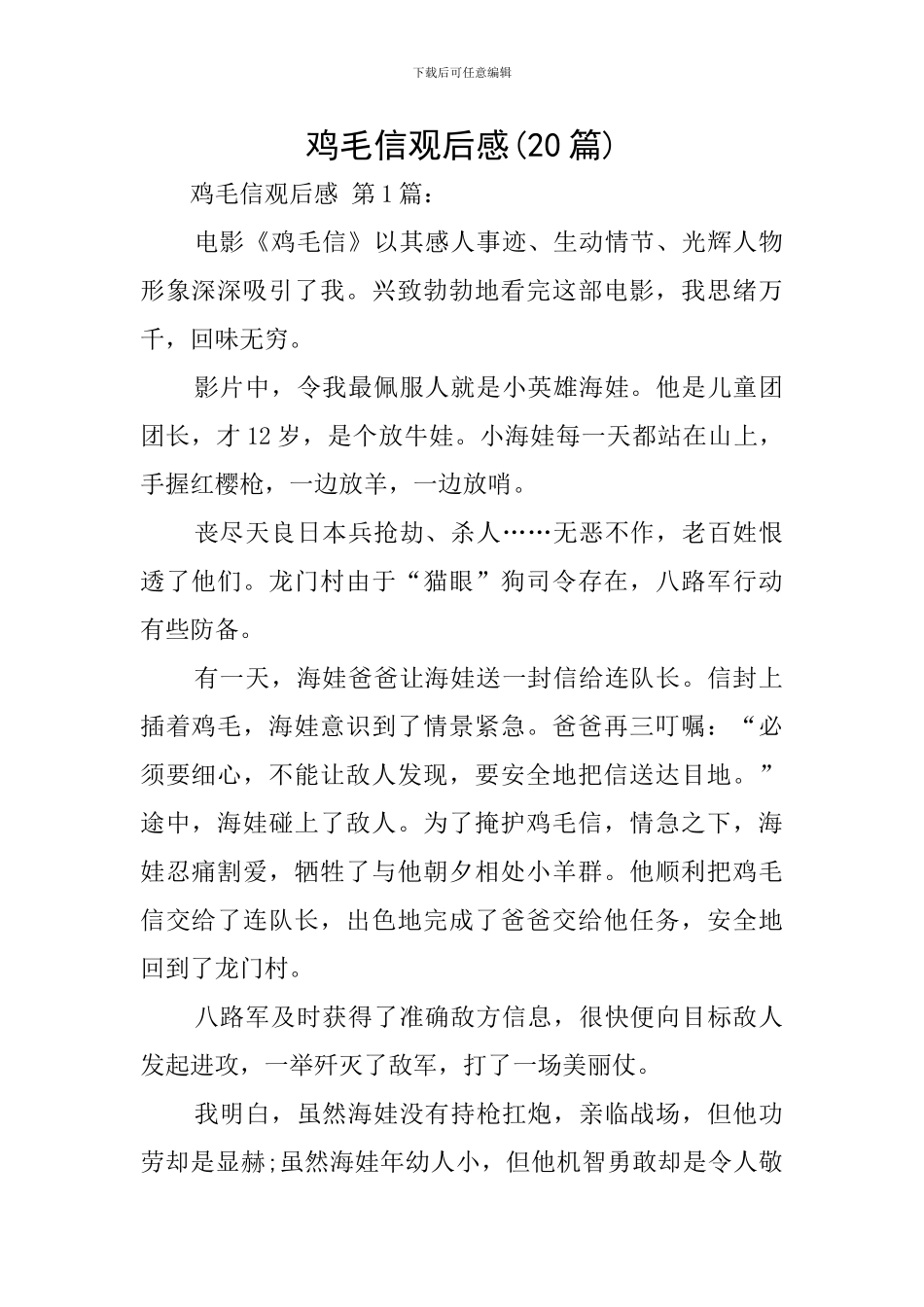 下载后可任意编辑

鸡毛信观后感(20 篇)

鸡毛信观后感 第 1 篇：

电影《鸡毛信》以其感人事迹、生动情节、光辉人物形象深深吸引了我。兴致勃勃地看完这部电影，我思绪万千，回味无穷。

影片中，令我最佩服人就是小英雄海娃。他是儿童团团长，才 12 岁，是个放牛娃。小海娃每一天都站在山上，手握红樱枪，一边放羊，一边放哨。

丧尽天良日本兵抢劫、杀人……无恶不作，老百姓恨透了他们。龙门村由于“猫眼”狗司令存在，八路军行动有些防备。

有一天，海娃爸爸让海娃送一封信给连队长。信封上插着鸡毛，海娃意识到了情景紧急。爸爸再三叮嘱：“必须要细心，不能让敌人发现，要安全地把信送达目地。”途中，海娃碰上了敌人。为了掩护鸡毛信，情急之下，海娃忍痛割爱，牺牲了与他朝夕相处小羊群。他顺利把鸡毛信交给了连队长，出色地完成了爸爸交给他任务，安全地回到了龙门村。

八路军及时获得了准确敌方信息，很快便向目标敌人发起进攻，一举歼灭了敌军，打了一场美丽仗。

我明白，虽然海娃没有持枪扛炮，亲临战场，但他功劳却是显赫;虽然海娃年幼人小，但他机智勇敢却是令人敬